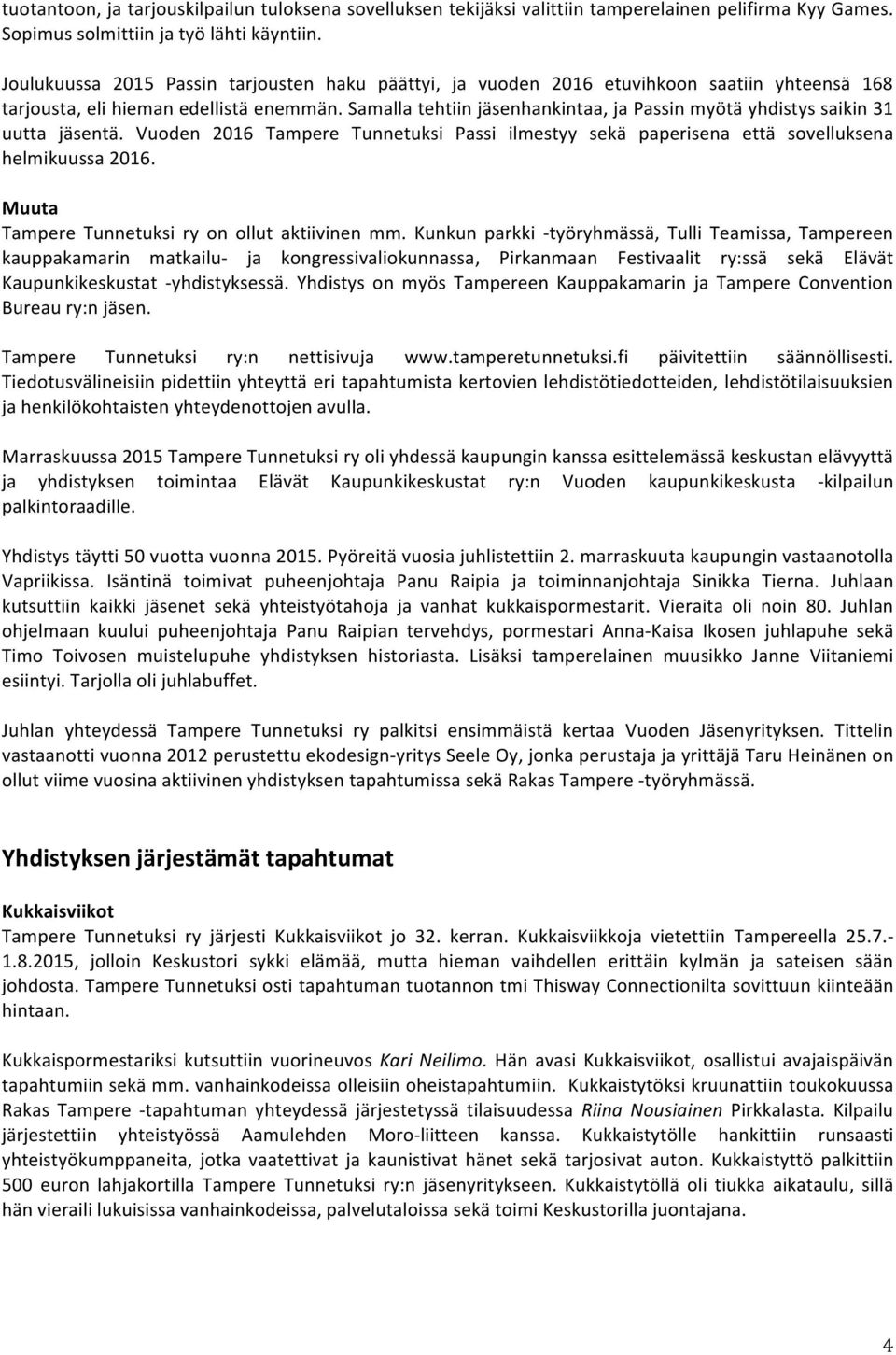 tuotantoon, ja tarjouskilpailun tuloksena sovelluksen tekijäksi valittiin tamperelainen pelifirma Kyy Games. Sopimus solmittiin ja työ lähti käyntiin.

Joulukuussa 2015 Passin tarjousten haku päättyi, ja vuoden 2016 etuvihkoon saatiin yhteensä 168 tarjousta, eli hieman edellistä enemmän. Samalla tehtiin jäsenhankintaa, ja Passin myötä yhdistys saikin 31 uutta jäsentä. Vuoden 2016 Tampere Tunnetuksi Passi ilmestyy sekä paperisena että sovelluksena helmikuussa 2016.

Muuta
Tampere Tunnetuksi ry on ollut aktiivinen mm. Kunkun parkki -työryhmässä, Tulli Teamissa, Tampereen kauppakamarin matkailu- ja kongressivaliokunnassa, Pirkanmaan Festivaalit ry:ssä sekä Elävät Kaupunkikeskustat -yhdistyksessä. Yhdistys on myös Tampereen Kauppakamarin ja Tampere Convention Bureau ry:n jäsen.

Tampere Tunnetuksi ry:n nettisivuja www.tamperetunnetuksi.fi päivitettiin säännöllisesti. Tiedotusvälineisiin pidettiin yhteyttä eri tapahtumista kertovien lehdistötiedotteiden, lehdistötilaisuuksien ja henkilökohtaisten yhteydenottojen avulla.

Marraskuussa 2015 Tampere Tunnetuksi ry oli yhdessä kaupungin kanssa esittelemässä keskustan elävyyttä ja yhdistyksen toimintaa Elävät Kaupunkikeskustat ry:n Vuoden kaupunkikeskusta -kilpailun palkintoraadille.

Yhdistys täytti 50 vuotta vuonna 2015. Pyöreitä vuosia juhlistettiin 2. marraskuuta kaupungin vastaanotolla Vapriikissa. Isäntinä toimivat puheenjohtaja Panu Raipia ja toiminnanjohtaja Sinikka Tierna. Juhlaan kutsuttiin kaikki jäsenet sekä yhteistyötahoja ja vanhat kukkaispormestarit. Vieraita oli noin 80. Juhlan ohjelmaan kuului puheenjohtaja Panu Raipian tervehdys, pormestari Anna-Kaisa Ikosen juhlapuhe sekä Timo Toivosen muistelupuhe yhdistyksen historiasta. Lisäksi tamperelainen muusikko Janne Viitaniemi esiintyi. Tarjolla oli juhlabuffet.

Juhlan yhteydessä Tampere Tunnetuksi ry palkitsi ensimmäistä kertaa Vuoden Jäsenyrityksen. Tittelin vastaanotti vuonna 2012 perustettu ekodesign-yritys Seele Oy, jonka perustaja ja yrittäjä Taru Heinänen on ollut viime vuosina aktiivinen yhdistyksen tapahtumissa sekä Rakas Tampere -työryhmässä.

Yhdistyksen järjestämät tapahtumat

Kukkaisviikot
Tampere Tunnetuksi ry järjesti Kukkaisviikot jo 32. kerran. Kukkaisviikkoja vietettiin Tampereella 25.7.-1.8.2015, jolloin Keskustori sykki elämää, mutta hieman vaihdellen erittäin kylmän ja sateisen sään johdosta. Tampere Tunnetuksi osti tapahtuman tuotannon tmi Thisway Connectionilta sovittuun kiinteään hintaan.

Kukkaispormestariksi kutsuttiin vuorineuvos Kari Neilimo. Hän avasi Kukkaisviikot, osallistui avajaispäivän tapahtumiin sekä mm. vanhainkodeissa olleisiin oheistapahtumiin. Kukkaistytöksi kruunattiin toukokuussa Rakas Tampere -tapahtuman yhteydessä järjestetyssä tilaisuudessa Riina Nousiainen Pirkkalasta. Kilpailu järjestettiin yhteistyössä Aamulehden Moro-liitteen kanssa. Kukkaistytölle hankittiin runsaasti yhteistyökumppaneita, jotka vaatettivat ja kaunistivat hänet sekä tarjosivat auton. Kukkaistyttö palkittiin 500 euron lahjakortilla Tampere Tunnetuksi ry:n jäsenyritykseen. Kukkaistytöllä oli tiukka aikataulu, sillä hän vieraili lukuisissa vanhainkodeissa, palvelutaloissa sekä toimi Keskustorilla juontajana.

4